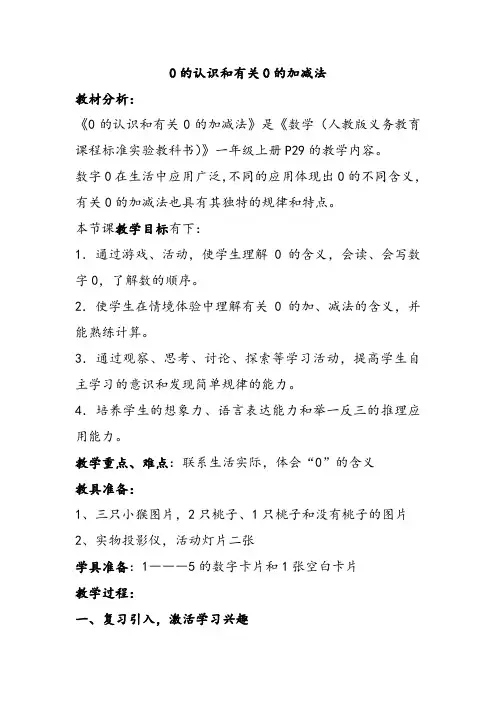 0的认识和有关0的加减法

教材分析：

《0的认识和有关0的加减法》是《数学（人教版义务教育课程标准实验教科书）》一年级上册P29的教学内容。

数字0在生活中应用广泛,不同的应用体现出0的不同含义，有关0的加减法也具有其独特的规律和特点。

本节课教学目标有下：

1. 通过游戏、活动，使学生理解0的含义，会读、会写数字0，了解数的顺序。

2. 使学生在情境体验中理解有关0的加、减法的含义，并能熟练计算。

3. 通过观察、思考、讨论、探索等学习活动，提高学生自主学习的意识和发现简单规律的能力。

4. 培养学生的想象力、语言表达能力和举一反三的推理应用能力。

教学重点、难点：联系生活实际，体会“0”的含义

教具准备：

1、三只小猴图片，2只桃子、1只桃子和没有桃子的图片

2、实物投影仪，活动灯片二张

学具准备：1———5的数字卡片和1张空白卡片

教学过程：

一、复习引入，激活学习兴趣